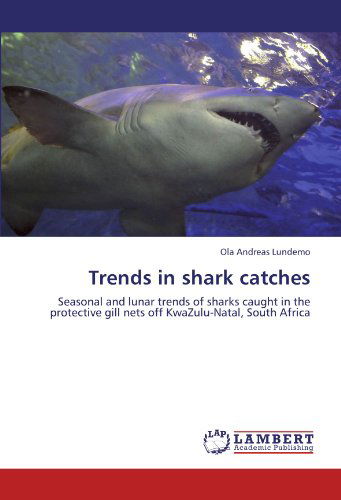 Ola Andreas Lundemo

Trends in shark catches

Seasonal and lunar trends of sharks caught in the protective gill nets off KwaZulu-Natal, South Africa

LAP LAMBERT Academic Publishing